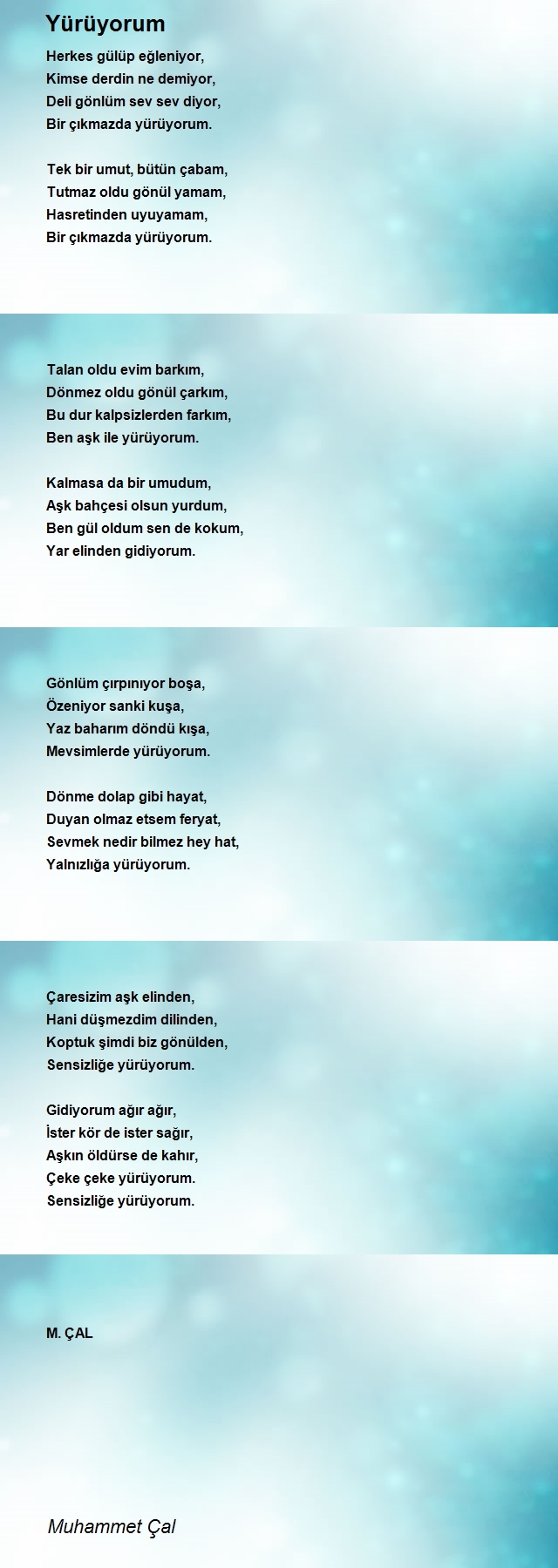 Yürüyorum

Herkes gülüp eğleniyor,
Kimse derdin ne demiyor,
Deli gönlüm sev sev diyor,
Bir çıkmazda yürüyorum.

Tek bir umut, bütün çabam,
Tutmaz oldu gönül yamam,
Hasretinden uyuyamam,
Bir çıkmazda yürüyorum.

Talan oldu evim barkım,
Dönmez oldu gönül çarkım,
Bu dur kalpsizlerden farkım,
Ben aşk ile yürüyorum.

Kalmasa da bir umudum,
Aşk bahçesi olsun yurdum,
Ben gül oldum sen de kokum,
Yar elinden gidiyorum.

Gönlüm çırpınıyor boşa,
Özeniyor sanki kuşa,
Yaz baharım döndü kışa,
Mevsimlerde yürüyorum.

Dönme dolap gibi hayat,
Duyan olmaz etsem feryat,
Sevmek nedir bilmez hey hat,
Yalnızlığa yürüyorum.

Çaresizim aşk elinden,
Hani düşmezdim dilinden,
Koptuk şimdi biz gönülden,
Sensizliğe yürüyorum.

Gidiyorum ağır ağır,
İster kör de ister sağır,
Aşkın öldürse de kahır,
Çeke çeke yürüyorum.
Sensizliğe yürüyorum.

M. ÇAL

Muhammet Çal